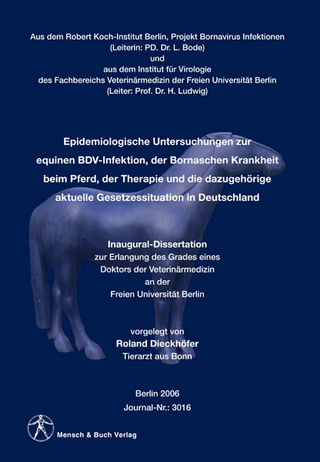 Aus dem Robert Koch-Institut Berlin, Projekt Bornavirus Infektionen
(Leiterin: PD. Dr. L. Bode)
und
aus dem Institut für Virologie
des Fachbereichs Veterinärmedizin der Freien Universität Berlin
(Leiter: Prof. Dr. H. Ludwig)

Epidemiologische Untersuchungen zur equinen BDV-Infektion, der Bornaschen Krankheit beim Pferd, der Therapie und die dazugehörige aktuelle Gesetzessituation in Deutschland

Inaugural-Dissertation
zur Erlangung des Grades eines
Doktors der Veterinärmedizin
an der
Freien Universität Berlin

vorgelegt von
Roland Dieckhöfer
Tierarzt aus Bonn

Berlin 2006
Journal-Nr.: 3016

Mensch & Buch Verlag